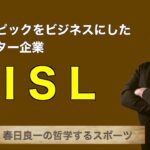 ピックをビジネスにした
ター企業

ISL

春日良一の哲学するスポーツ